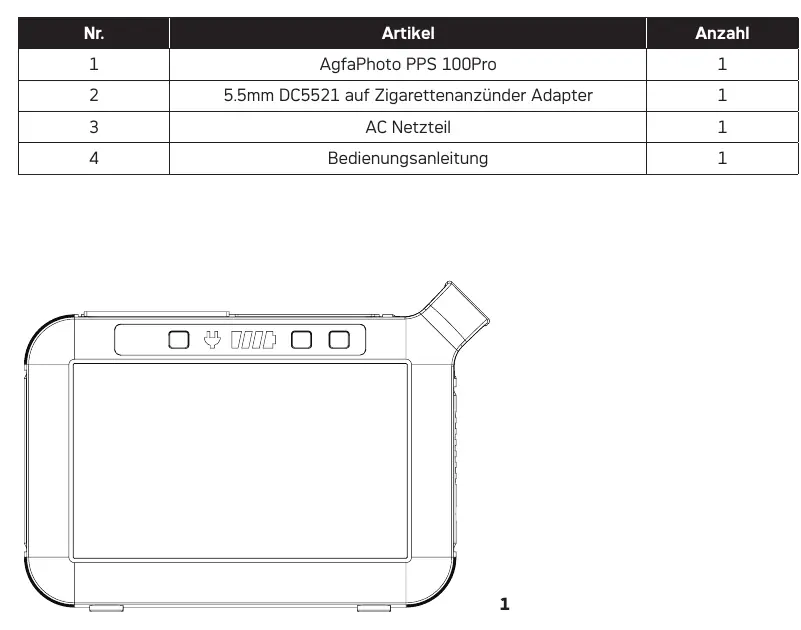 | Nr. | Artikel | Anzahl |
|---|---|---|
| 1 | AgfaPhoto PPS 100Pro | 1 |
| 2 | 5.5mm DC5521 auf Zigarettenanzünder Adapter | 1 |
| 3 | AC Netzteil | 1 |
| 4 | Bedienungsanleitung | 1 |

1